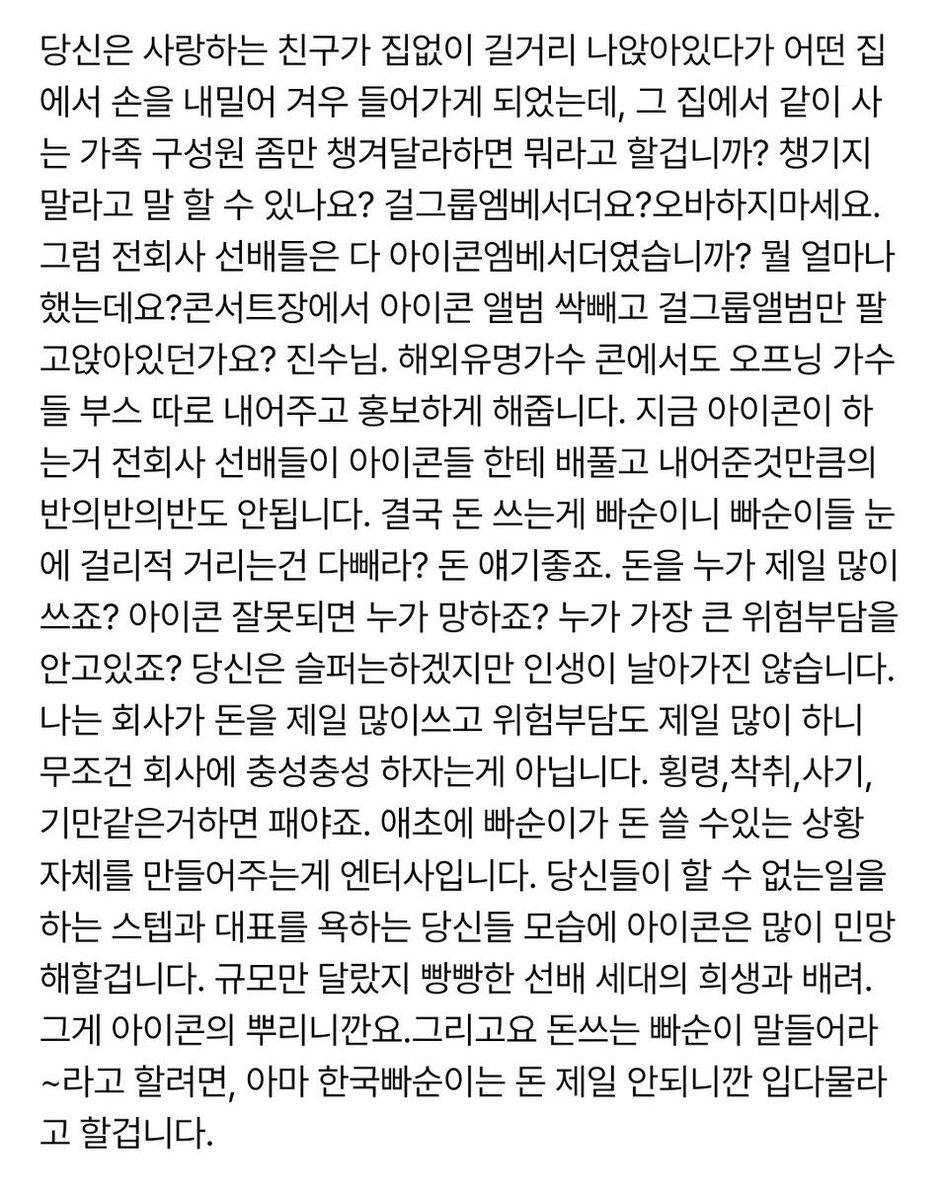 당신은 사랑하는 친구가 집없이 길거리 나앉아있다가 어떤 집에서 손을 내밀어 겨우 들어가게 되었는데, 그 집에서 같이 사는 가족 구성원 좀만 챙겨달라하면 뭐라고 할겁니까? 챙기지 말라고 말 할 수 있나요? 걸그룹엠베서더요?오바하지마세요. 그럼 전회사 선배들은 다 아이콘엠베서더였습니까? 뭘 얼마나 했는데요?콘서트장에서 아이콘 앨범 싹빼고 걸그룹앨범만 팔고앉아있던가요? 진수님. 해외유명가수 콘에서도 오프닝 가수들 부스 따로 내어주고 홍보하게 해줍니다. 지금 아이콘이 하는거 전회사 선배들이 아이콘들 한테 배풀고 내어준것만큼의 반의반의반도 안됩니다. 결국 돈 쓰는게 빠순이니 빠순이들 눈에 걸리적 거리는건 다빼라? 돈 얘기좋죠. 돈을 누가 제일 많이 쓰죠? 아이콘 잘못되면 누가 망하죠? 누가 가장 큰 위험부담을 안고있죠? 당신은 슬퍼는하겠지만 인생이 날아가진 않습니다. 나는 회사가 돈을 제일 많이쓰고 위험부담도 제일 많이 하니 무조건 회사에 충성충성 하자는게 아닙니다. 횡령,착취,사기, 기만같은거하면 패야죠. 애초에 빠순이가 돈 쓸 수있는 상황 자체를 만들어주는게 엔터사입니다. 당신들이 할 수 없는일을 하는 스텝과 대표를 욕하는 당신들 모습에 아이콘은 많이 민망해할겁니다. 규모만 달랐지 빵빵한 선배 세대의 희생과 배려. 그게 아이콘의 뿌리니깐요.그리고요 돈쓰는 빠순이 말들어라~라고 할려면, 아마 한국빠순이는 돈 제일 안되니깐 입다물라고 할겁니다.